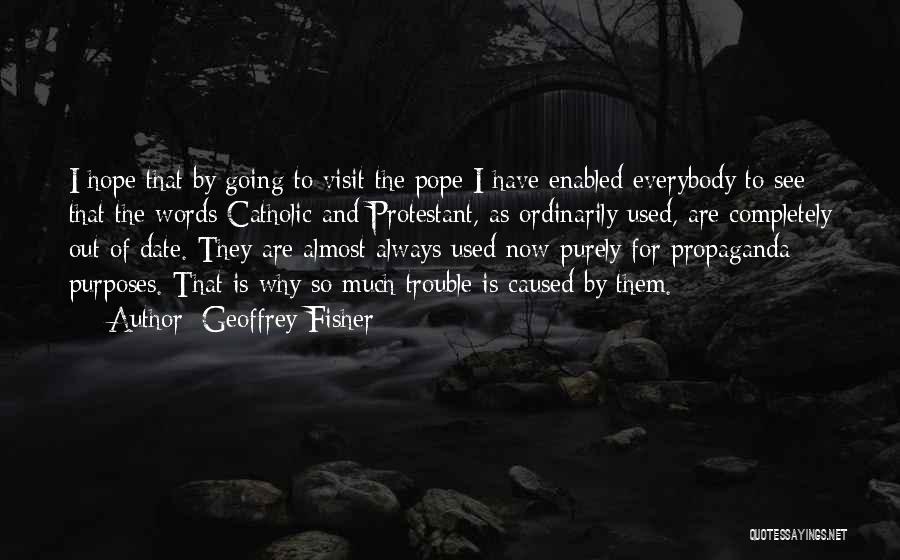 I hope that by going to visit the pope I have enabled everybody to see that the words Catholic and Protestant, as ordinarily used, are completely out of date. They are almost always used now purely for propaganda purposes. That is why so much trouble is caused by them.

Author: Geoffrey Fisher

QUOTESSAYINGS.NET